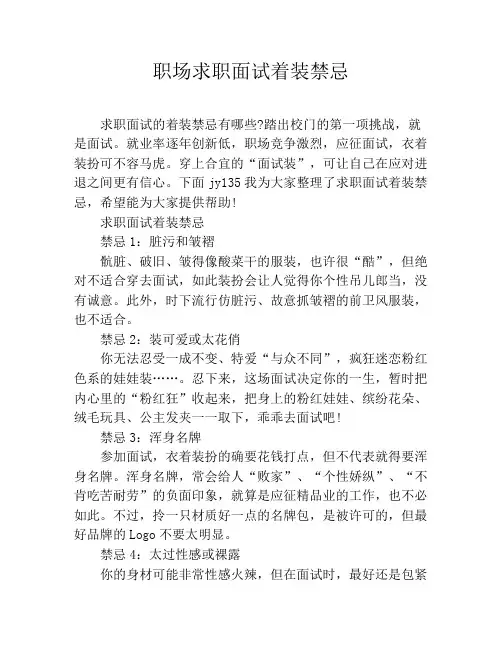 职场求职面试着装禁忌

求职面试的着装禁忌有哪些?踏出校门的第一项挑战，就是面试。就业率逐年创新低，职场竞争激烈，应征面试，衣着装扮可不容马虎。穿上合宜的“面试装”，可让自己在应对进退之间更有信心。下面 jy135 我为大家整理了求职面试着装禁忌，希望能为大家提供帮助!

求职面试着装禁忌

禁忌 1：脏污和皱褶

骯脏、破旧、皱得像酸菜干的服装，也许很“酷”，但绝对不适合穿去面试，如此装扮会让人觉得你个性吊儿郎当，没有诚意。此外，时下流行仿脏污、故意抓皱褶的前卫风服装，也不适合。

禁忌 2：装可爱或太花俏

你无法忍受一成不变、特爱“与众不同”，疯狂迷恋粉红色系的娃娃装……。忍下来，这场面试决定你的一生，暂时把内心里的“粉红狂”收起来，把身上的粉红娃娃、缤纷花朵、绒毛玩具、公主发夹一一取下，乖乖去面试吧!

禁忌 3：浑身名牌

参加面试，衣着装扮的确要花钱打点，但不代表就得要浑身名牌。浑身名牌，常会给人“败家”、“个性娇纵”、“不肯吃苦耐劳”的负面印象，就算是应征精品业的工作，也不必如此。不过，拎一只材质好一点的名牌包，是被许可的，但最好品牌的 Logo 不要太明显。

禁忌 4：太过性感或裸露

你的身材可能非常性感火辣，但在面试时，最好还是包紧